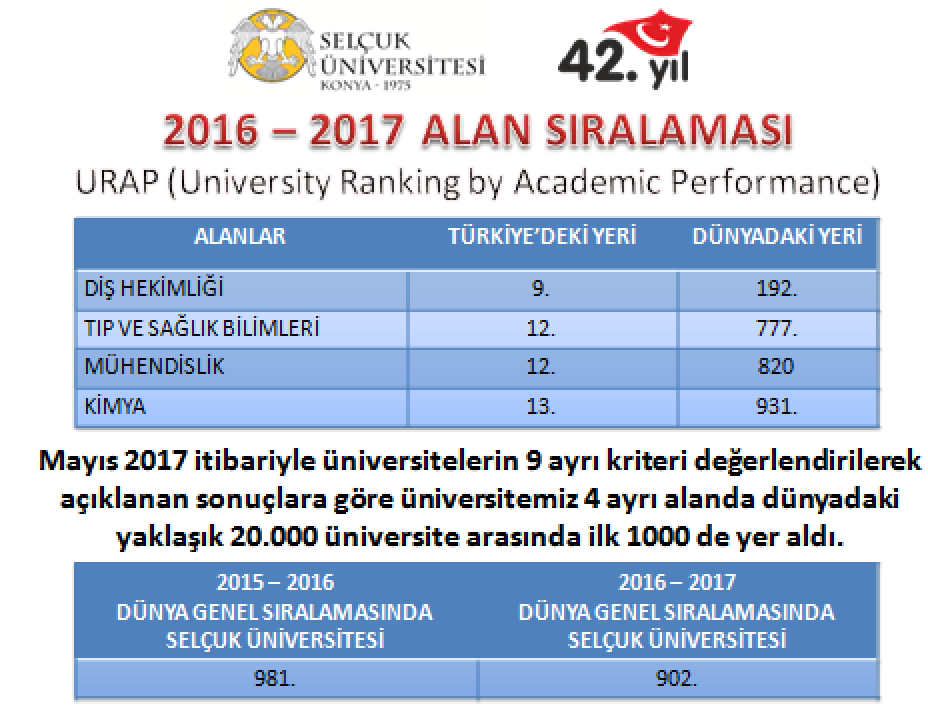 SELÇUK ÜNİVERSİTESİ
KONYA - 1975

42. yıl

2016 – 2017 ALAN SIRALAMASI

URAP (University Ranking by Academic Performance)

| ALANLAR | TÜRKİYE'DEKİ YERİ | DÜNYADAKİ YERİ |
|---|---|---|
| DİŞ HEKİMLİĞİ | 9. | 192. |
| TIP VE SAĞLIK BİLİMLERİ | 12. | 777. |
| MÜHENDİSLİK | 12. | 820 |
| KİMYA | 13. | 931. |

Mayıs 2017 itibariyle üniversitelerin 9 ayrı kriteri değerlendirilerek açıklanan sonuçlara göre üniversitemiz 4 ayrı alanda dünyadaki yaklaşık 20.000 üniversite arasında ilk 1000 de yer aldı.

| 2015 – 2016 DÜNYA GENEL SIRALAMASINDA SELÇUK ÜNİVERSİTESİ | 2016 – 2017 DÜNYA GENEL SIRALAMASINDA SELÇUK ÜNİVERSİTESİ |
|---|---|
| 981. | 902. |